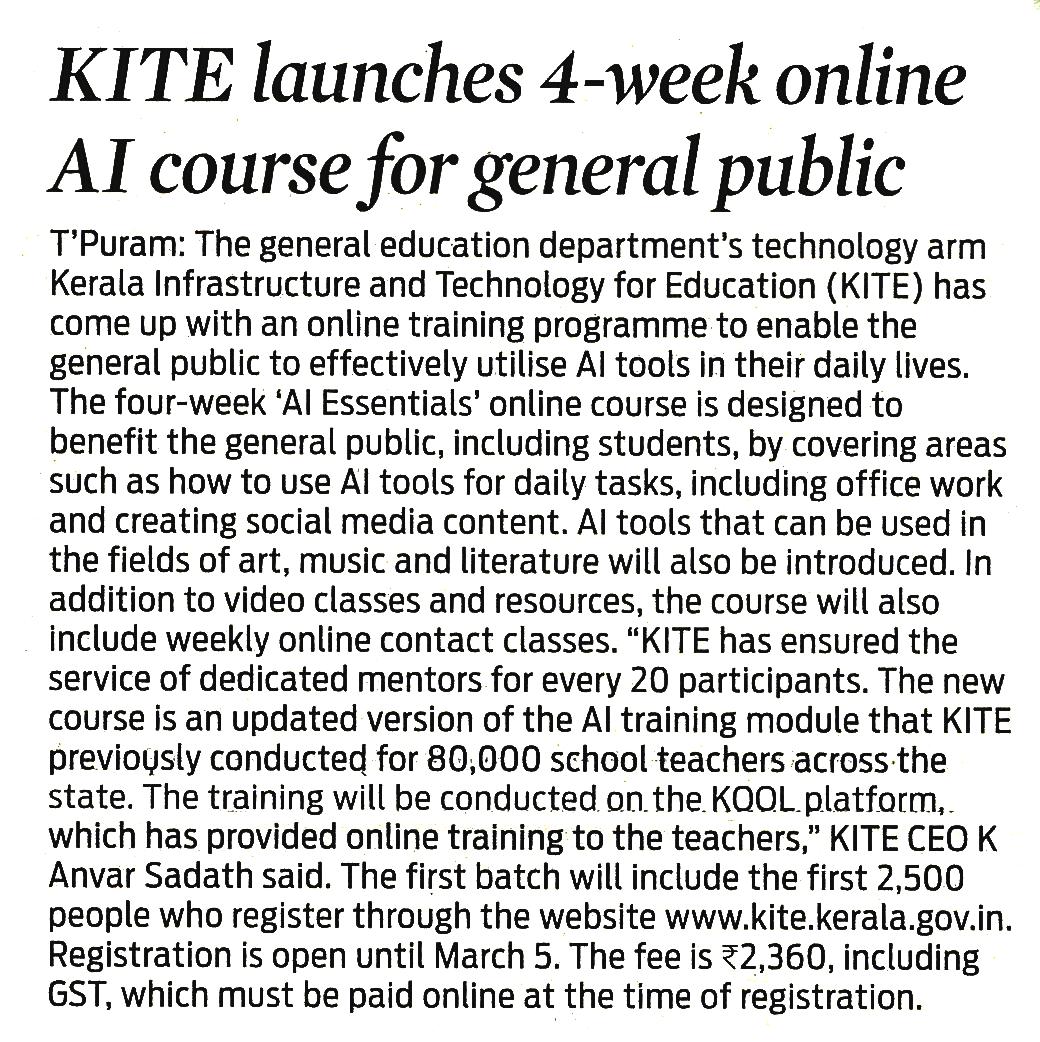 KITE launches 4-week online AI course for general public

T'Puram: The general education department's technology arm Kerala Infrastructure and Technology for Education (KITE) has come up with an online training programme to enable the general public to effectively utilise AI tools in their daily lives. The four-week 'AI Essentials' online course is designed to benefit the general public, including students, by covering areas such as how to use AI tools for daily tasks, including office work and creating social media content. AI tools that can be used in the fields of art, music and literature will also be introduced. In addition to video classes and resources, the course will also include weekly online contact classes. "KITE has ensured the service of dedicated mentors for every 20 participants. The new course is an updated version of the AI training module that KITE previously conducted for 80,000 school teachers across the state. The training will be conducted on the KOOL platform, which has provided online training to the teachers," KITE CEO K Anvar Sadath said. The first batch will include the first 2,500 people who register through the website www.kite.kerala.gov.in. Registration is open until March 5. The fee is ₹2,360, including GST, which must be paid online at the time of registration.